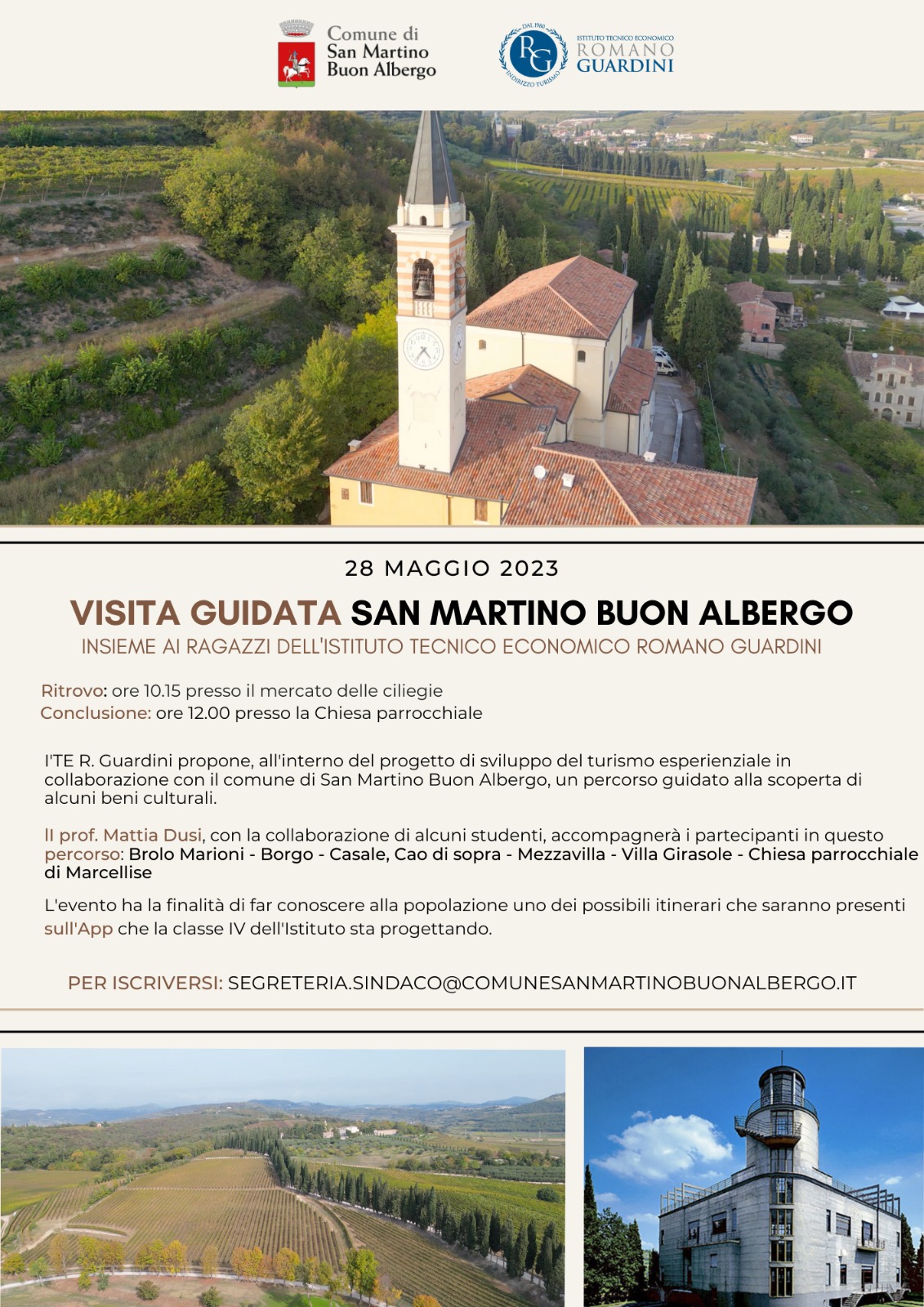 Comune di San Martino Buon Albergo

DAL 1960 RG INDIRIZZO TURISMO
ISTITUTO TECNICO ECONOMICO ROMANO GUARDINI

28 MAGGIO 2023

VISITA GUIDATA SAN MARTINO BUON ALBERGO

INSIEME AI RAGAZZI DELL'ISTITUTO TECNICO ECONOMICO ROMANO GUARDINI

Ritrovo: ore 10.15 presso il mercato delle ciliegie
Conclusione: ore 12.00 presso la Chiesa parrocchiale

l'TE R. Guardini propone, all'interno del progetto di sviluppo del turismo esperienziale in collaborazione con il comune di San Martino Buon Albergo, un percorso guidato alla scoperta di alcuni beni culturali.

Il prof. Mattia Dusi, con la collaborazione di alcuni studenti, accompagnerà i partecipanti in questo percorso: Brolo Marioni - Borgo - Casale, Cao di sopra - Mezzavilla - Villa Girasole - Chiesa parrocchiale di Marcellise

L'evento ha la finalità di far conoscere alla popolazione uno dei possibili itinerari che saranno presenti sull'App che la classe IV dell'Istituto sta progettando.

PER ISCRIVERSI: SEGRETERIA.SINDACO@COMUNESANMARTINOBUONALBERGO.IT